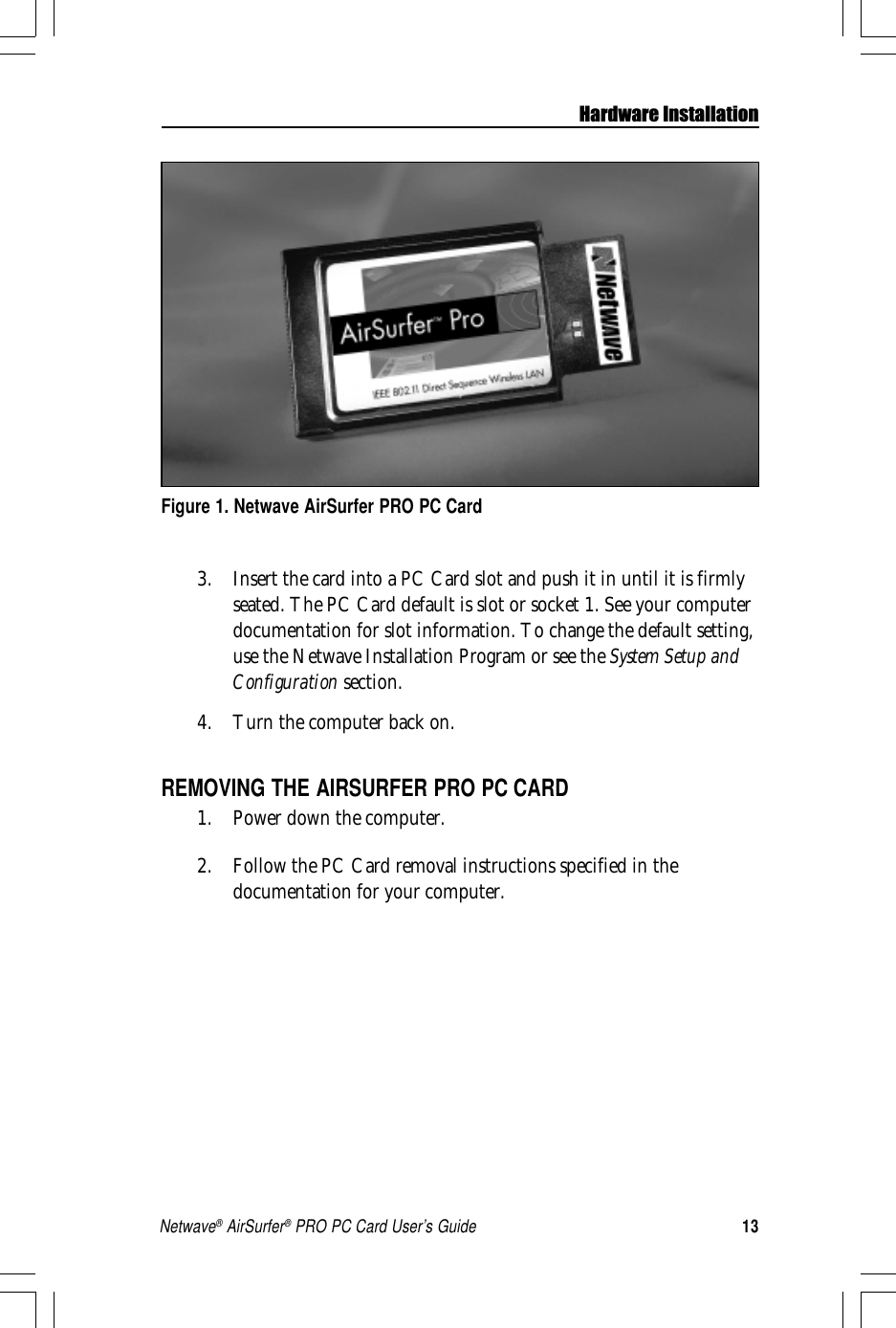 Hardware Installation

AirSurfer™ Pro

IEEE 802.11 Direct Sequence Wireless LAN

Netwave

Figure 1. Netwave AirSurfer PRO PC Card

3. Insert the card into a PC Card slot and push it in until it is firmly seated. The PC Card default is slot or socket 1. See your computer documentation for slot information. To change the default setting, use the Netwave Installation Program or see the System Setup and Configuration section.

4. Turn the computer back on.

REMOVING THE AIRSURFER PRO PC CARD

1. Power down the computer.

2. Follow the PC Card removal instructions specified in the documentation for your computer.

Netwave® AirSurfer® PRO PC Card User's Guide 13